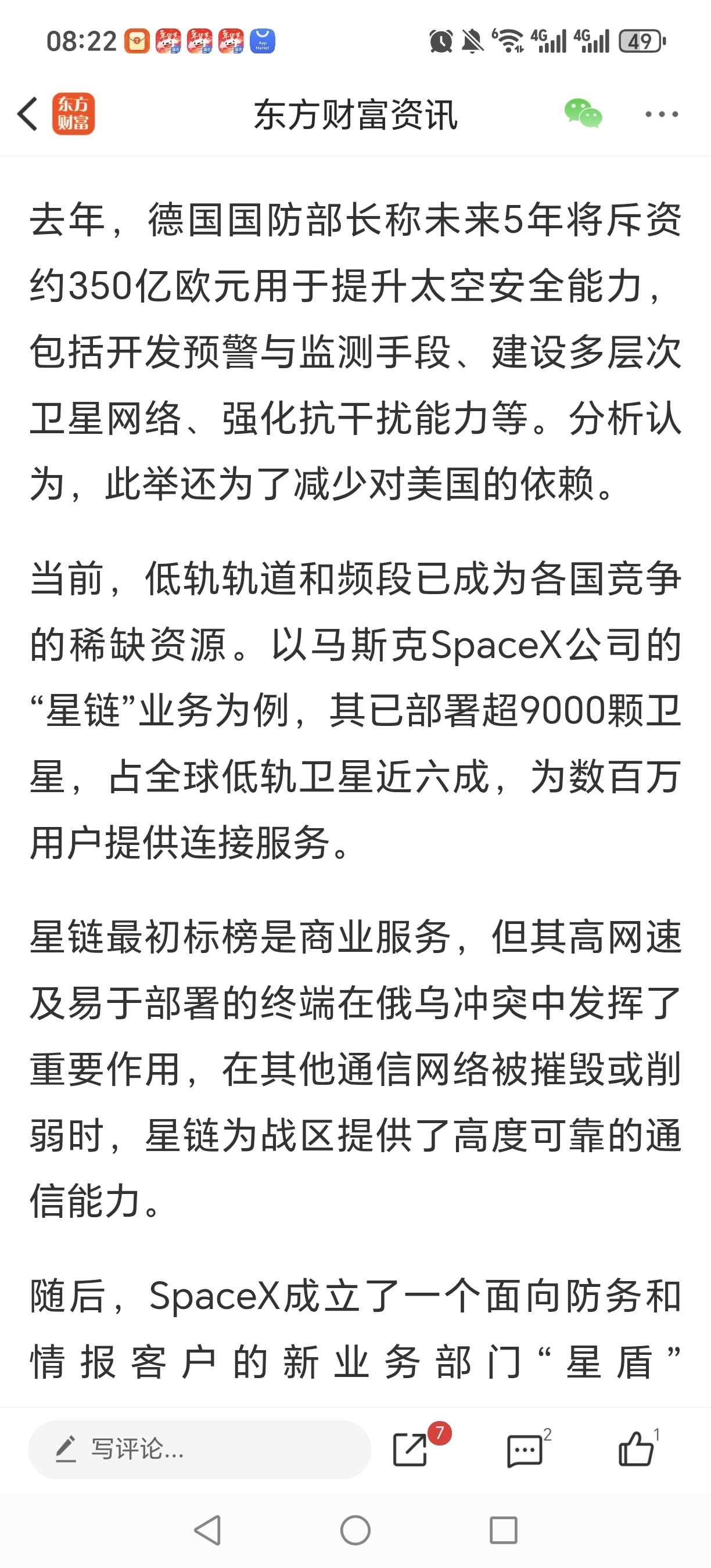 08:22 4G 4G 49

东方财富

东方财富资讯

去年，德国国防部长称未来5年将斥资约350亿欧元用于提升太空安全能力，包括开发预警与监测手段、建设多层次卫星网络、强化抗干扰能力等。分析认为，此举还为了减少对美国的依赖。

当前，低轨轨道和频段已成为各国竞争的稀缺资源。以马斯克SpaceX公司的“星链”业务为例，其已部署超9000颗卫星，占全球低轨卫星近六成，为数百万用户提供连接服务。

星链最初标榜是商业服务，但其高网速及易于部署的终端在俄乌冲突中发挥了重要作用，在其他通信网络被摧毁或削弱时，星链为战区提供了高度可靠的通信能力。

随后，SpaceX成立了一个面向防务和情报客户的新业务部门“星盾”

写评论...

7

2

1